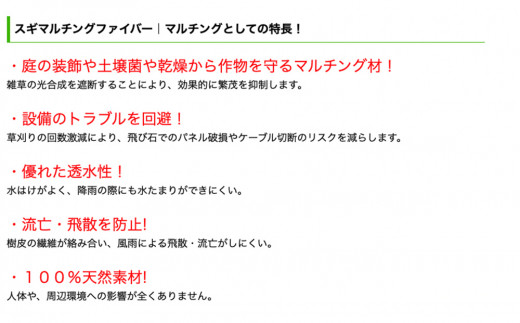 スギマルチングファイバー｜マルチングとしての特長！

・庭の装飾や土壌菌や乾燥から作物を守るマルチング材！

雑草の光合成を遮断することにより、効果的に繁茂を抑制します。

・設備のトラブルを回避！

草刈りの回数激減により、飛び石でのパネル破損やケーブル切断のリスクを減らします。

・優れた透水性！

水はけがよく、降雨の際にも水たまりができにくい。

・流亡・飛散を防止!

樹皮の繊維が絡み合い、風雨による飛散・流亡がしにくい。

・１００％天然素材!

人体や、周辺環境への影響が全くありません。